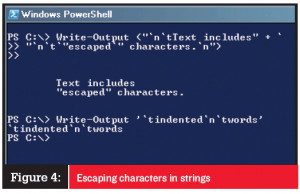 Windows PowerShell

PS C:\> Write-Output ("`n`tText includes" + `
>> "`n`t`"escaped`" characters.`n")
>>

Text includes
"escaped" characters.

PS C:\> Write-Output '`tindented`n`twords'
`tindented`n`twords
PS C:\>

Figure 4: Escaping characters in strings